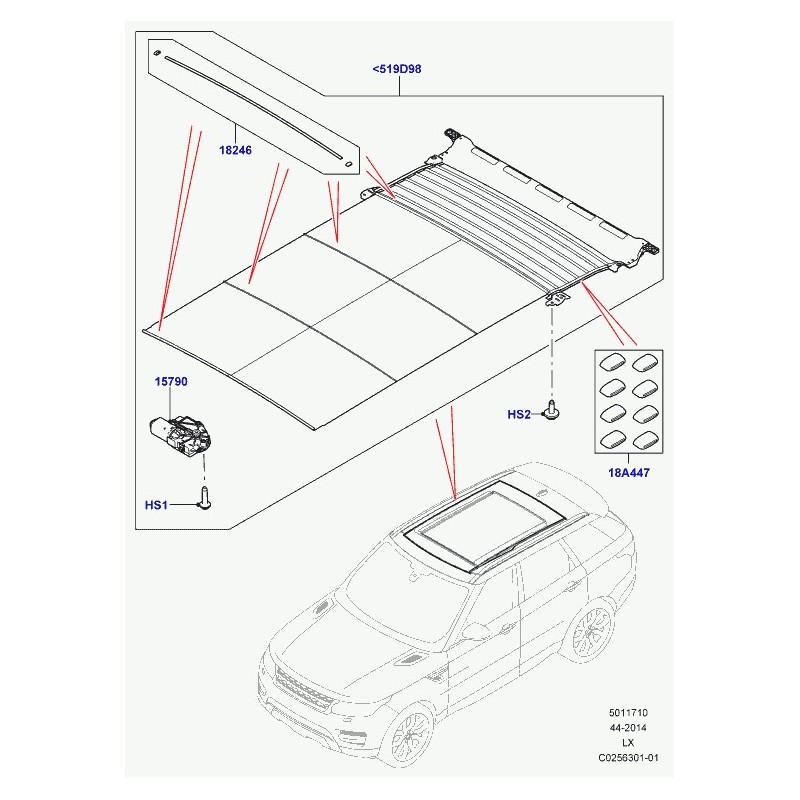 <519D98

18246

15790

HS2

HS1

18A447

5011710
44-2014
LX
C0256301-01